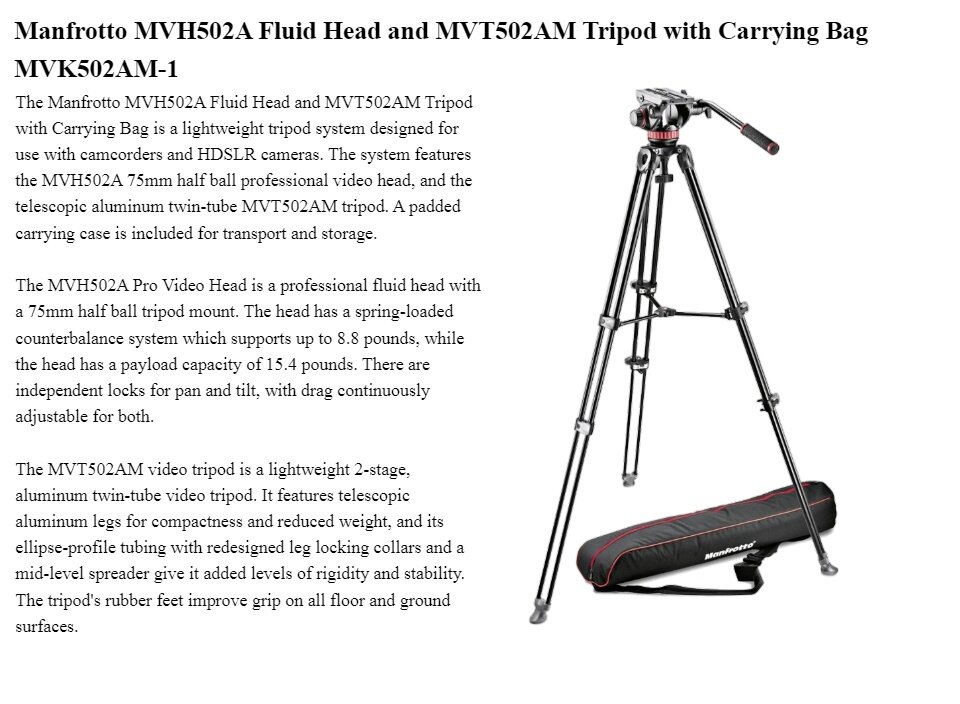 Manfrotto MVH502A Fluid Head and MVT502AM Tripod with Carrying Bag MVK502AM-1

The Manfrotto MVH502A Fluid Head and MVT502AM Tripod with Carrying Bag is a lightweight tripod system designed for use with camcorders and HDSLR cameras. The system features the MVH502A 75mm half ball professional video head, and the telescopic aluminum twin-tube MVT502AM tripod. A padded carrying case is included for transport and storage.

The MVH502A Pro Video Head is a professional fluid head with a 75mm half ball tripod mount. The head has a spring-loaded counterbalance system which supports up to 8.8 pounds, while the head has a payload capacity of 15.4 pounds. There are independent locks for pan and tilt, with drag continuously adjustable for both.

The MVT502AM video tripod is a lightweight 2-stage, aluminum twin-tube video tripod. It features telescopic aluminum legs for compactness and reduced weight, and its ellipse-profile tubing with redesigned leg locking collars and a mid-level spreader give it added levels of rigidity and stability. The tripod's rubber feet improve grip on all floor and ground surfaces.

Manfrotto